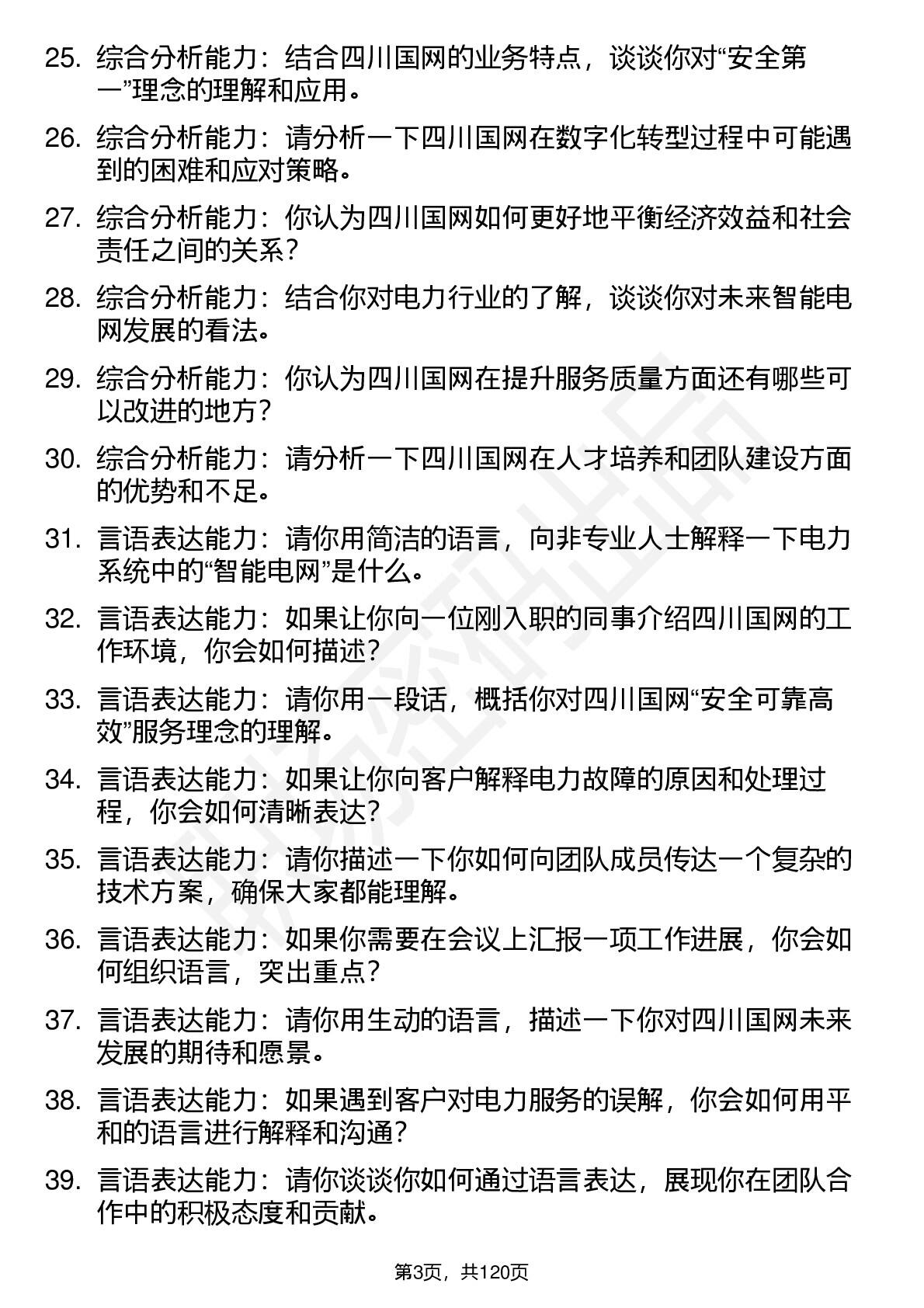 25. 综合分析能力：结合四川国网的业务特点，谈谈你对“安全第一”理念的理解和应用。

26. 综合分析能力：请分析一下四川国网在数字化转型过程中可能遇到的困难和应对策略。

27. 综合分析能力：你认为四川国网如何更好地平衡经济效益和社会责任之间的关系？

28. 综合分析能力：结合你对电力行业的了解，谈谈你对未来智能电网发展的看法。

29. 综合分析能力：你认为四川国网在提升服务质量方面还有哪些可以改进的地方？

30. 综合分析能力：请分析一下四川国网在人才培养和团队建设方面的优势和不足。

31. 言语表达能力：请你用简洁的语言，向非专业人士解释一下电力系统中的“智能电网”是什么。

32. 言语表达能力：如果让你向一位刚入职的同事介绍四川国网的工作环境，你会如何描述？

33. 言语表达能力：请你用一段话，概括你对四川国网“安全可靠高效”服务理念的理解。

34. 言语表达能力：如果让你向客户解释电力故障的原因和处理过程，你会如何清晰表达？

35. 言语表达能力：请你描述一下你如何向团队成员传达一个复杂的技术方案，确保大家都能理解。

36. 言语表达能力：如果你需要在会议上汇报一项工作进展，你会如何组织语言，突出重点？

37. 言语表达能力：请你用生动的语言，描述一下你对四川国网未来发展的期待和愿景。

38. 言语表达能力：如果遇到客户对电力服务的误解，你会如何用平和的语言进行解释和沟通？

39. 言语表达能力：请你谈谈你如何通过语言表达，展现你在团队合作中的积极态度和贡献。

第3页，共120页